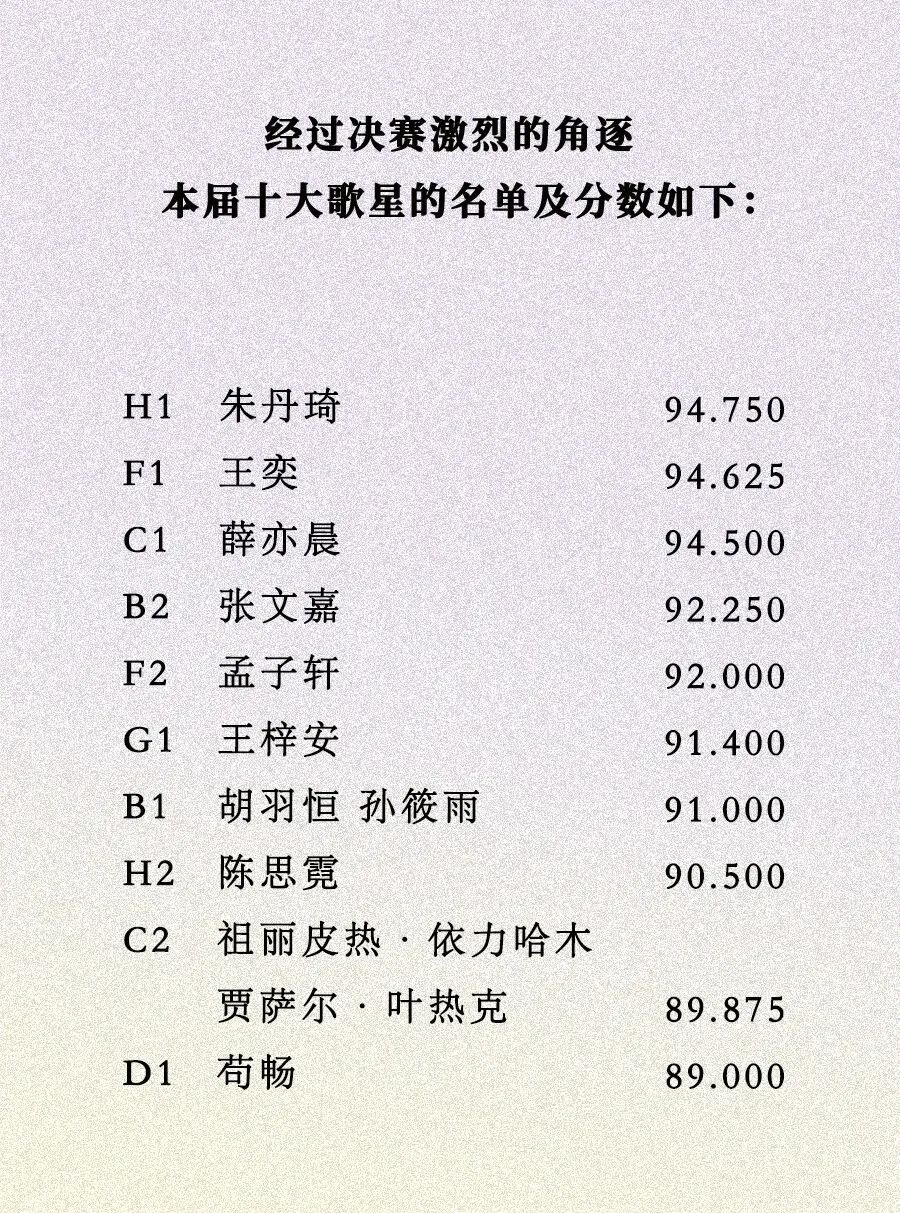 经过决赛激烈的角逐
本届十大歌星的名单及分数如下：

H1 朱丹琦 94.750
F1 王奕 94.625
C1 薛亦晨 94.500
B2 张文嘉 92.250
F2 孟子轩 92.000
G1 王梓安 91.400
B1 胡羽恒 孙筱雨 91.000
H2 陈思霓 90.500
C2 祖丽皮热·依力哈木
贾萨尔·叶热克 89.875
D1 苟畅 89.000